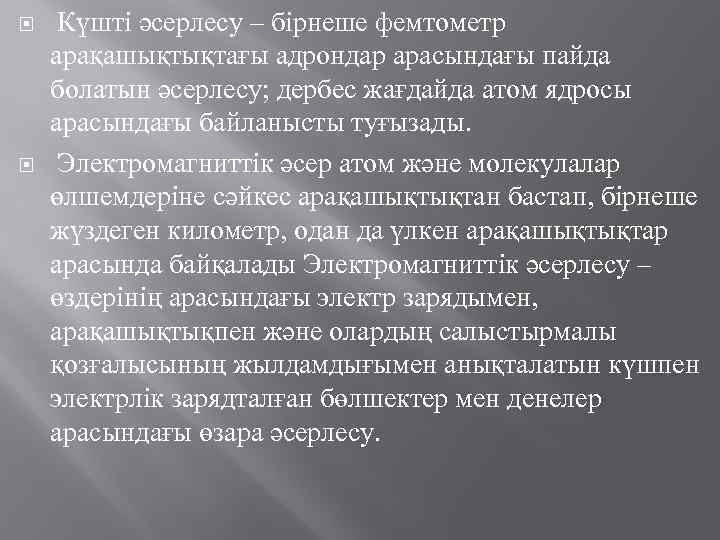 Күшті әсерлесу – бірнеше фемтометр арақашықтықтағы адрондар арасындағы пайда болатын әсерлесу; дербес жағдайда атом ядросы арасындағы байланысты туғызады.

Электромагниттік әсер атом және молекулалар өлшемдеріне сәйкес арақашықтықтан бастап, бірнеше жүздеген километр, одан да үлкен арақашықтықтар арасында байқалады Электромагниттік әсерлесу – өздерінің арасындағы электр зарядымен, арақашықтықпен және олардың салыстырмалы қозғалысының жылдамдығымен анықталатын күшпен электрлік зарядталған бөлшектер мен денелер арасындағы өзара әсерлесу.